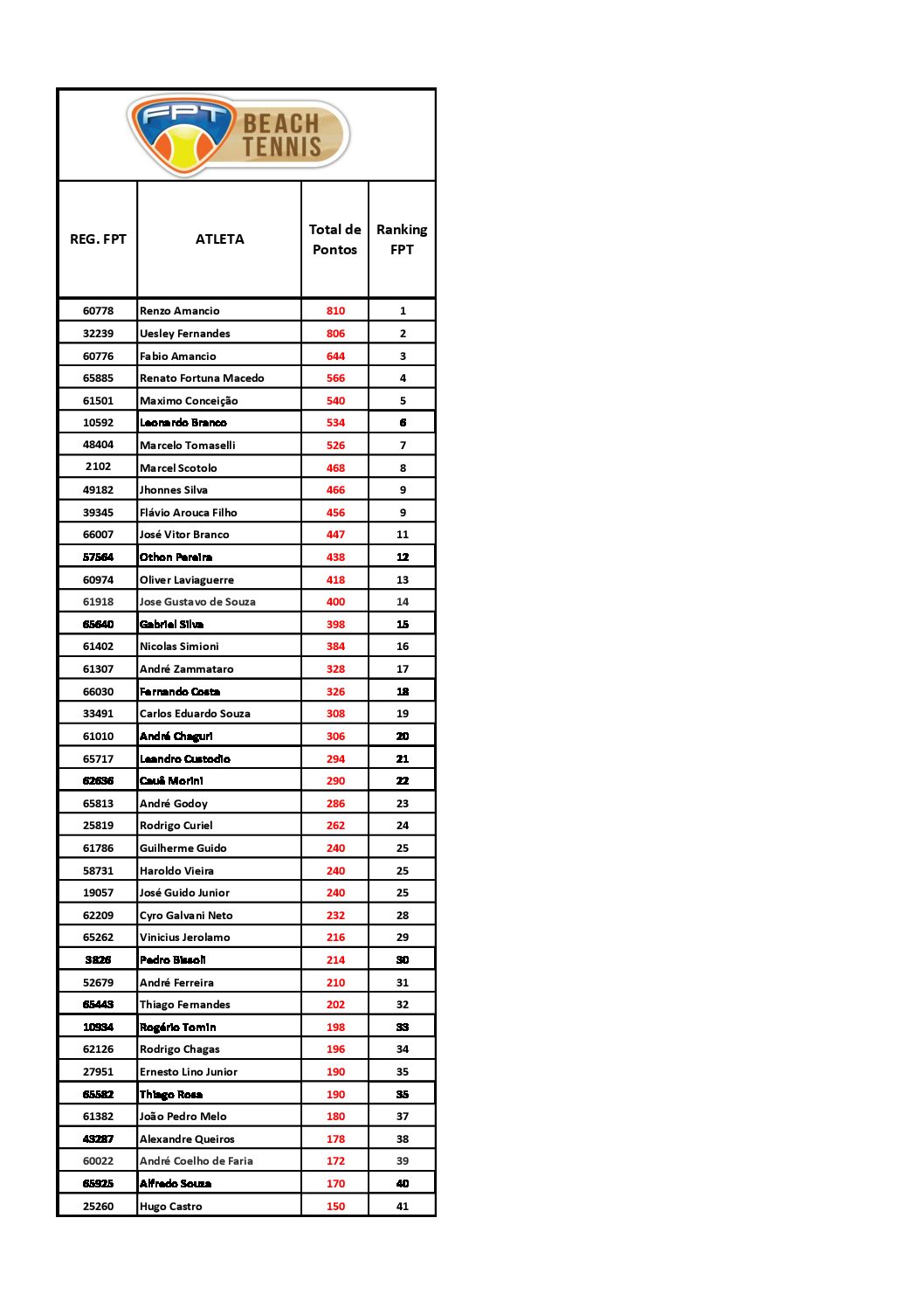 FPT BEACH TENNIS

| REG. FPT | ATLETA | Total de Pontos | Ranking FPT |
|---|---|---|---|
| 60778 | Renzo Amancio | 810 | 1 |
| 32239 | Uesley Fernandes | 806 | 2 |
| 60776 | Fabio Amancio | 644 | 3 |
| 65885 | Renato Fortuna Macedo | 566 | 4 |
| 61501 | Maximo Conceição | 540 | 5 |
| 10592 | Leonardo Branco | 534 | 6 |
| 48404 | Marcelo Tomaselli | 526 | 7 |
| 2102 | Marcel Scotolo | 468 | 8 |
| 49182 | Jhonnes Silva | 466 | 9 |
| 39345 | Flávio Arouca Filho | 456 | 9 |
| 66007 | José Vitor Branco | 447 | 11 |
| 57564 | Othon Pereira | 438 | 12 |
| 60974 | Oliver Laviaguerre | 418 | 13 |
| 61918 | Jose Gustavo de Souza | 400 | 14 |
| 65640 | Gabriel Silva | 398 | 15 |
| 61402 | Nicolas Simioni | 384 | 16 |
| 61307 | André Zammataro | 328 | 17 |
| 66030 | Fernando Costa | 326 | 18 |
| 33491 | Carlos Eduardo Souza | 308 | 19 |
| 61010 | André Chaguri | 306 | 20 |
| 65717 | Leandro Custodio | 294 | 21 |
| 62636 | Cauã Morini | 290 | 22 |
| 65813 | André Godoy | 286 | 23 |
| 25819 | Rodrigo Curiel | 262 | 24 |
| 61786 | Guilherme Guido | 240 | 25 |
| 58731 | Haroldo Vieira | 240 | 25 |
| 19057 | José Guido Junior | 240 | 25 |
| 62209 | Cyro Galvani Neto | 232 | 28 |
| 65262 | Vinicius Jerolamo | 216 | 29 |
| 3826 | Pedro Bissoli | 214 | 30 |
| 52679 | André Ferreira | 210 | 31 |
| 65443 | Thiago Fernandes | 202 | 32 |
| 10934 | Rogério Tomin | 198 | 33 |
| 62126 | Rodrigo Chagas | 196 | 34 |
| 27951 | Ernesto Lino Junior | 190 | 35 |
| 65582 | Thiago Rosa | 190 | 35 |
| 61382 | João Pedro Melo | 180 | 37 |
| 43287 | Alexandre Queiros | 178 | 38 |
| 60022 | André Coelho de Faria | 172 | 39 |
| 65925 | Alfredo Souza | 170 | 40 |
| 25260 | Hugo Castro | 150 | 41 |